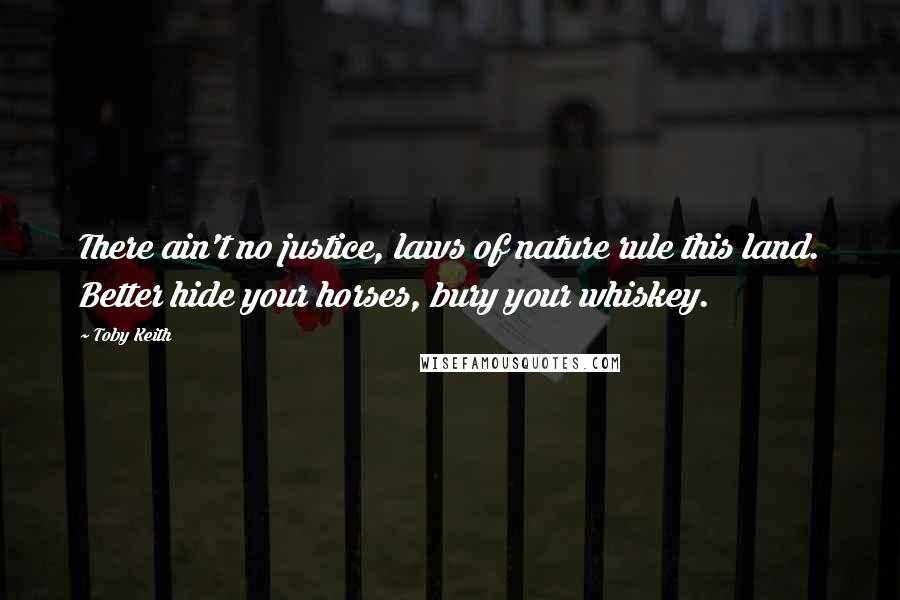 There ain't no justice, laws of nature rule this land. Better hide your horses, bury your whiskey.

~ Toby Keith

WISEFAMOUSQUOTES.COM